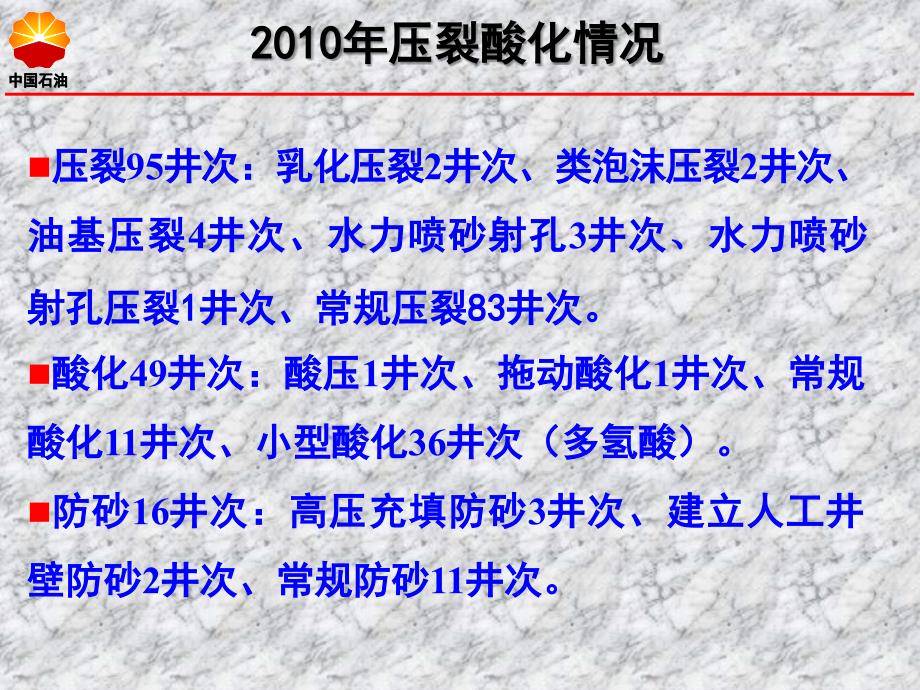 中国石油

2010年压裂酸化情况

■压裂95井次：乳化压裂2井次、类泡沫压裂2井次、油基压裂4井次、水力喷砂射孔3井次、水力喷砂射孔压裂1井次、常规压裂83井次。

■酸化49井次：酸压1井次、拖动酸化1井次、常规酸化11井次、小型酸化36井次（多氢酸）。

■防砂16井次：高压充填防砂3井次、建立人工井壁防砂2井次、常规防砂11井次。